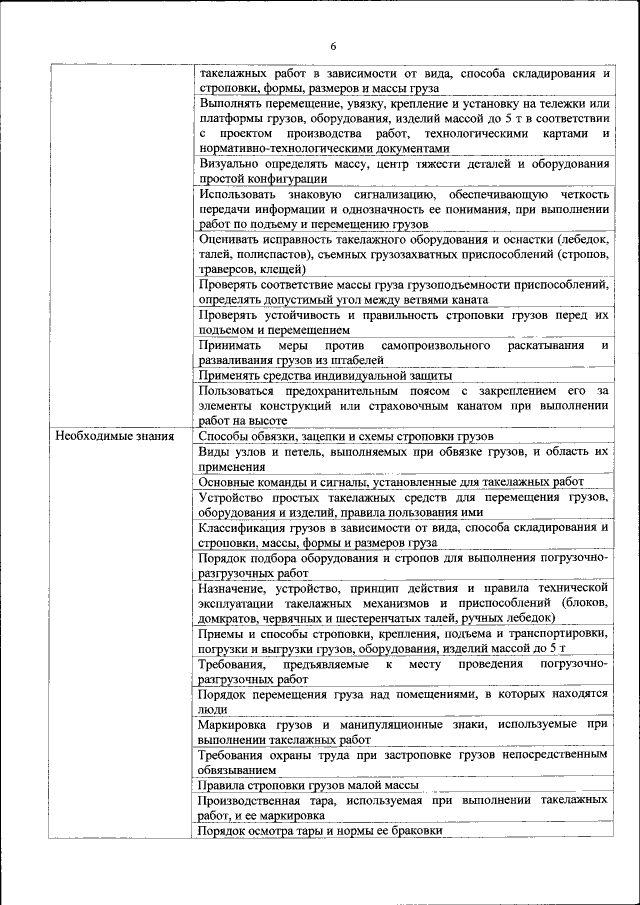 6

| | |
|---|---|
| | такелажных работ в зависимости от вида, способа складирования и строповки, формы, размеров и массы груза |
| | Выполнять перемещение, увязку, крепление и установку на тележки или платформы грузов, оборудования, изделий массой до 5 т в соответствии с проектом производства работ, технологическими картами и нормативно-технологическими документами |
| | Визуально определять массу, центр тяжести деталей и оборудования простой конфигурации |
| | Использовать знаковую сигнализацию, обеспечивающую четкость передачи информации и однозначность ее понимания, при выполнении работ по подъему и перемещению грузов |
| | Оценивать исправность такелажного оборудования и оснастки (лебедок, талей, полиспастов), съемных грузозахватных приспособлений (стропов, траверсов, клещей) |
| | Проверять соответствие массы груза грузоподъемности приспособлений, определять допустимый угол между ветвями каната |
| | Проверять устойчивость и правильность строповки грузов перед их подъемом и перемещением |
| | Принимать меры против самопроизвольного раскатывания и разваливания грузов из штабелей |
| | Применять средства индивидуальной защиты |
| | Пользоваться предохранительным поясом с закреплением его за элементы конструкций или страховочным канатом при выполнении работ на высоте |
| Необходимые знания | Способы обвязки, зацепки и схемы строповки грузов |
| | Виды узлов и петель, выполняемых при обвязке грузов, и область их применения |
| | Основные команды и сигналы, установленные для такелажных работ |
| | Устройство простых такелажных средств для перемещения грузов, оборудования и изделий, правила пользования ими |
| | Классификация грузов в зависимости от вида, способа складирования и строповки, массы, формы и размеров груза |
| | Порядок подбора оборудования и стропов для выполнения погрузочно-разгрузочных работ |
| | Назначение, устройство, принцип действия и правила технической эксплуатации такелажных механизмов и приспособлений (блоков, домкратов, червячных и шестеренчатых талей, ручных лебедок) |
| | Приемы и способы строповки, крепления, подъема и транспортировки, погрузки и выгрузки грузов, оборудования, изделий массой до 5 т |
| | Требования, предъявляемые к месту проведения погрузочно-разгрузочных работ |
| | Порядок перемещения груза над помещениями, в которых находятся люди |
| | Маркировка грузов и манипуляционные знаки, используемые при выполнении такелажных работ |
| | Требования охраны труда при застроповке грузов непосредственным обвязыванием |
| | Правила строповки грузов малой массы |
| | Производственная тара, используемая при выполнении такелажных работ, и ее маркировка |
| | Порядок осмотра тары и нормы ее браковки |